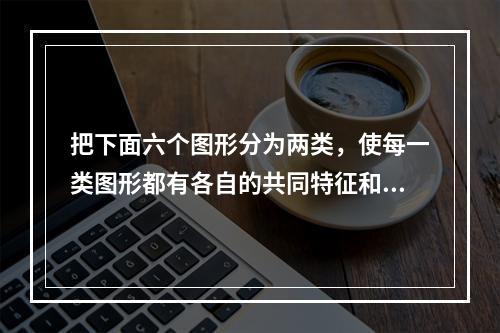 把下面六个图形分为两类，使每一类图形都有各自的共同特征和...